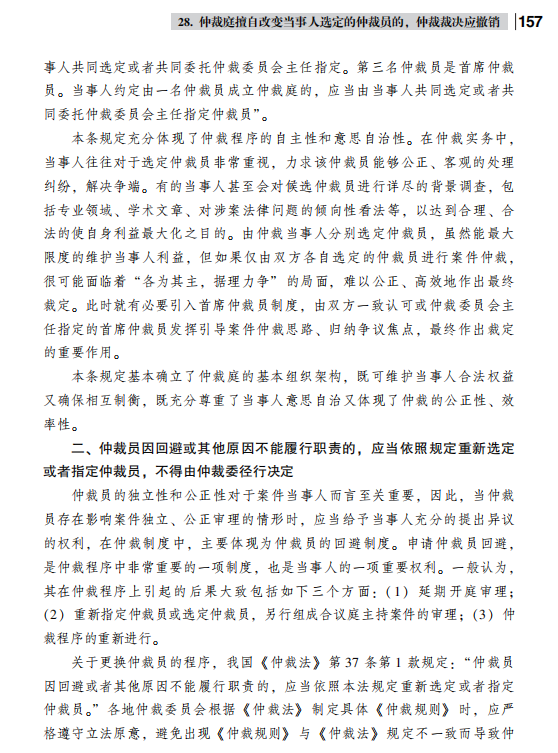 28. 仲裁庭擅自改变当事人选定的仲裁员的，仲裁裁决应撤销 157

事人共同选定或者共同委托仲裁委员会主任指定。第三名仲裁员是首席仲裁员。当事人约定由一名仲裁员成立仲裁庭的，应当由当事人共同选定或者共同委托仲裁委员会主任指定仲裁员”。

本条规定充分体现了仲裁程序的自主性和意思自治性。在仲裁实务中，当事人往往对于选定仲裁员非常重视，力求该仲裁员能够公正、客观的处理纠纷，解决争端。有的当事人甚至会对候选仲裁员进行详尽的背景调查，包括专业领域、学术文章、对涉案法律问题的倾向性看法等，以达到合理、合法的使自身利益最大化之目的。由仲裁当事人分别选定仲裁员，虽然能最大限度的维护当事人利益，但如果仅由双方各自选定的仲裁员进行案件仲裁，很可能面临着“各为其主，据理力争”的局面，难以公正、高效地作出最终裁定。此时就有必要引入首席仲裁员制度，由双方一致认可或仲裁委员会主任指定的首席仲裁员发挥引导案件仲裁思路、归纳争议焦点，最终作出裁定的重要作用。

本条规定基本确立了仲裁庭的基本组织架构，既可维护当事人合法权益又确保相互制衡，既充分尊重了当事人意思自治又体现了仲裁的公正性、效率性。

二、仲裁员因回避或其他原因不能履行职责的，应当依照规定重新选定或者指定仲裁员，不得由仲裁委径行决定

仲裁员的独立性和公正性对于案件当事人而言至关重要，因此，当仲裁员存在影响案件独立、公正审理的情形时，应当给予当事人充分的提出异议的权利，在仲裁制度中，主要体现为仲裁员的回避制度。申请仲裁员回避，是仲裁程序中非常重要的一项制度，也是当事人的一项重要权利。一般认为，其在仲裁程序上引起的后果大致包括如下三个方面：(1) 延期开庭审理；(2) 重新指定仲裁员或选定仲裁员，另行组成合议庭主持案件的审理；(3) 仲裁程序的重新进行。

关于更换仲裁员的程序，我国《仲裁法》第 37 条第 1 款规定：“仲裁员因回避或者其他原因不能履行职责的，应当依照本法规定重新选定或者指定仲裁员。”各地仲裁委员会根据《仲裁法》制定具体《仲裁规则》时，应严格遵守立法原意，避免出现《仲裁规则》与《仲裁法》规定不一致而导致仲